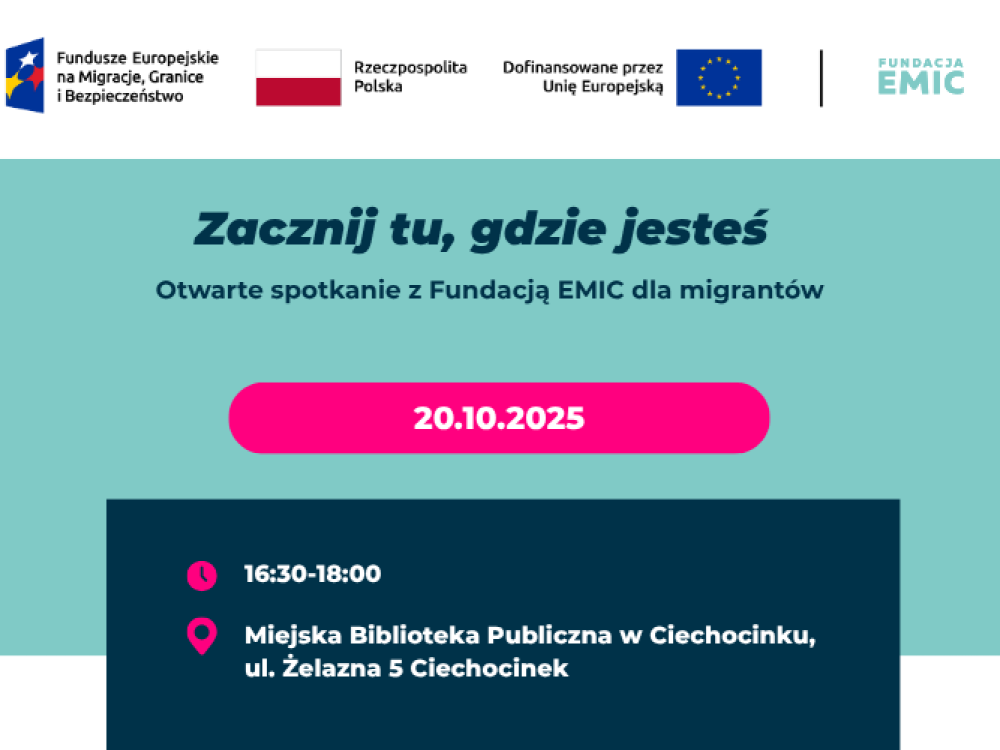 Fundusze Europejskie na Migracje, Granice i Bezpieczeństwo

Rzeczpospolita Polska

Dofinansowane przez Unię Europejską

FUNDACJA EMIC

Zacznij tu, gdzie jesteś

Otwarte spotkanie z Fundacją EMIC dla migrantów

20.10.2025

16:30-18:00

Miejska Biblioteka Publiczna w Ciechocinku, ul. Żelazna 5 Ciechocinek